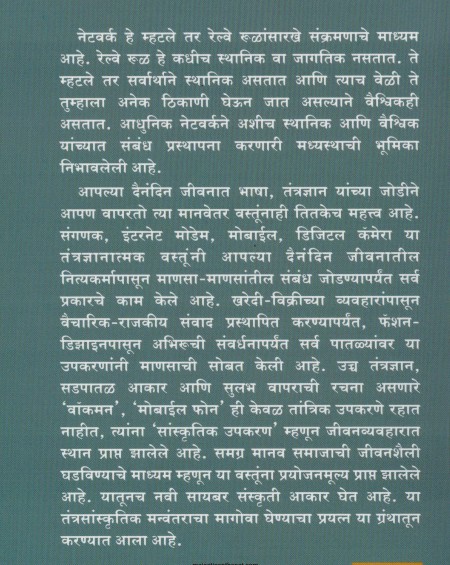 नेटवर्क हे म्हटले तर रेल्वे रूळांसारखे संक्रमणाचे माध्यम आहे. रेल्वे रूळ हे कधीच स्थानिक वा जागतिक नसतात. ते म्हटले तर सर्वार्थाने स्थानिक असतात आणि त्याच वेळी ते तुम्हाला अनेक ठिकाणी घेऊन जात असल्याने वैश्विकही असतात. आधुनिक नेटवर्कने अशीच स्थानिक आणि वैश्विक यांच्यात संबंध प्रस्थापना करणारी मध्यस्थाची भूमिका निभावलेली आहे.

आपल्या दैनंदिन जीवनात भाषा, तंत्रज्ञान यांच्या जोडीने आपण वापरतो त्या मानवेतर वस्तूंनाही तितकेच महत्त्व आहे. संगणक, इंटरनेट मोडेम, मोबाईल, डिजिटल कॅमेरा या तंत्रज्ञानात्मक वस्तूंनी आपल्या दैनंदिन जीवनातील नित्यकर्मापासून माणसा-माणसांतील संबंध जोडण्यापर्यंत सर्व प्रकारचे काम केले आहे. खरेदी-विक्रीच्या व्यवहारांपासून वैचारिक-राजकीय संवाद प्रस्थापित करण्यापर्यंत, फॅशन-डिझाइनपासून अभिरूची संवर्धनापर्यंत सर्व पातळ्यांवर या उपकरणांनी माणसाची सोबत केली आहे. उच्च तंत्रज्ञान, सडपातळ आकार आणि सुलभ वापराची रचना असणारे 'वॉकमन', 'मोबाईल फोन' ही केवळ तांत्रिक उपकरणे रहात नाहीत, त्यांना 'सांस्कृतिक उपकरण' म्हणून जीवनव्यवहारात स्थान प्राप्त झालेले आहे. समग्र मानव समाजाची जीवनशैली घडविण्याचे माध्यम म्हणून या वस्तूंना प्रयोजनमूल्य प्राप्त झालेले आहे. यातूनच नवी सायबर संस्कृती आकार घेत आहे. या तंत्रसांस्कृतिक मन्वंतराचा मागोवा घेण्याचा प्रयत्न या ग्रंथातून करण्यात आला आहे.